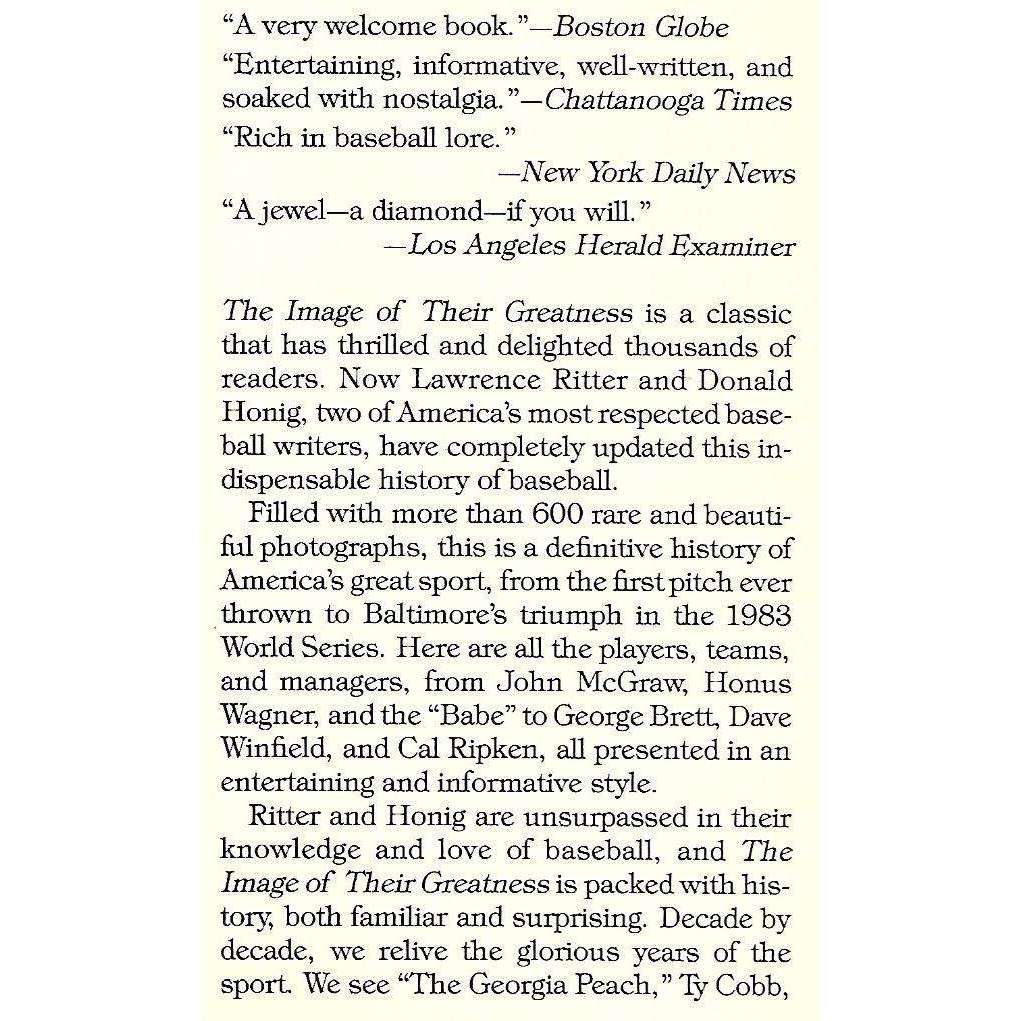 "A very welcome book."—Boston Globe

"Entertaining, informative, well-written, and soaked with nostalgia."—Chattanooga Times

"Rich in baseball lore."
—New York Daily News

"A jewel—a diamond—if you will."
—Los Angeles Herald Examiner

The Image of Their Greatness is a classic that has thrilled and delighted thousands of readers. Now Lawrence Ritter and Donald Honig, two of America's most respected baseball writers, have completely updated this indispensable history of baseball.

Filled with more than 600 rare and beautiful photographs, this is a definitive history of America's great sport, from the first pitch ever thrown to Baltimore's triumph in the 1983 World Series. Here are all the players, teams, and managers, from John McGraw, Honus Wagner, and the "Babe" to George Brett, Dave Winfield, and Cal Ripken, all presented in an entertaining and informative style.

Ritter and Honig are unsurpassed in their knowledge and love of baseball, and The Image of Their Greatness is packed with history, both familiar and surprising. Decade by decade, we relive the glorious years of the sport. We see "The Georgia Peach," Ty Cobb,